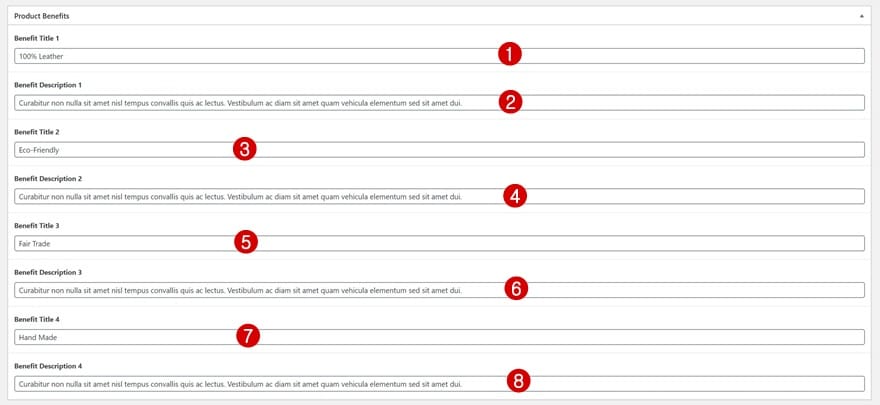 Product Benefits

Benefit Title 1

100% Leather

1

Benefit Description 1

Curabitur non nulla sit amet nisl tempus convallis quis ac lectus. Vestibulum ac diam sit amet quam vehicula elementum sed sit amet dui.

2

Benefit Title 2

Eco-Friendly

3

Benefit Description 2

Curabitur non nulla sit amet nisl tempus convallis quis ac lectus. Vestibulum ac diam sit amet quam vehicula elementum sed sit amet dui.

4

Benefit Title 3

Fair Trade

5

Benefit Description 3

Curabitur non nulla sit amet nisl tempus convallis quis ac lectus. Vestibulum ac diam sit amet quam vehicula elementum sed sit amet dui.

6

Benefit Title 4

Hand Made

7

Benefit Description 4

Curabitur non nulla sit amet nisl tempus convallis quis ac lectus. Vestibulum ac diam sit amet quam vehicula elementum sed sit amet dui.

8